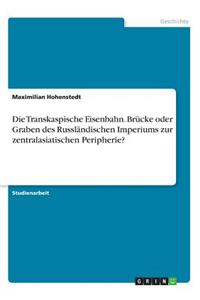 Geschichte

Maximilian Hohenstedt

Die Transkaspische Eisenbahn. Brücke oder Graben des Russländischen Imperiums zur zentralasiatischen Peripherie?

Studienarbeit

GRIN